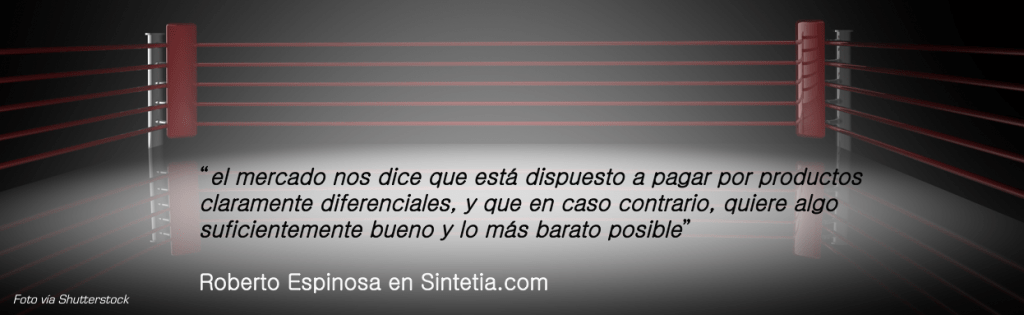 “el mercado nos dice que está dispuesto a pagar por productos claramente diferenciales, y que en caso contrario, quiere algo suficientemente bueno y lo más barato posible”

Roberto Espinosa en Sintetia.com

Foto via Shutterstock